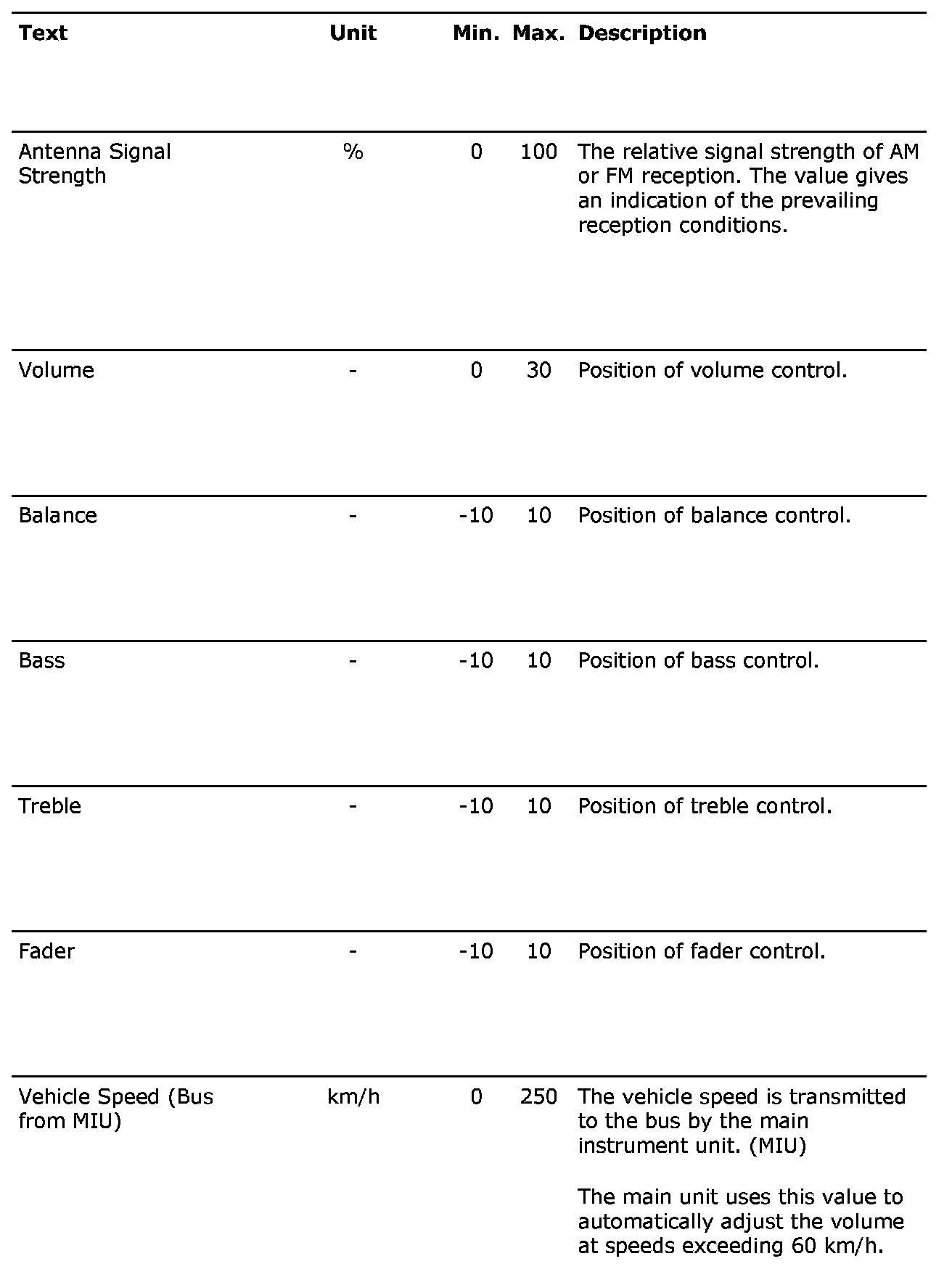 | Text | Unit | Min. | Max. | Description |
|---|---|---|---|---|
| Antenna Signal Strength | % | 0 | 100 | The relative signal strength of AM or FM reception. The value gives an indication of the prevailing reception conditions. |
| Volume | - | 0 | 30 | Position of volume control. |
| Balance | - | -10 | 10 | Position of balance control. |
| Bass | - | -10 | 10 | Position of bass control. |
| Treble | - | -10 | 10 | Position of treble control. |
| Fader | - | -10 | 10 | Position of fader control. |
| Vehicle Speed (Bus from MIU) | km/h | 0 | 250 | The vehicle speed is transmitted to the bus by the main instrument unit. (MIU) The main unit uses this value to automatically adjust the volume at speeds exceeding 60 km/h. |